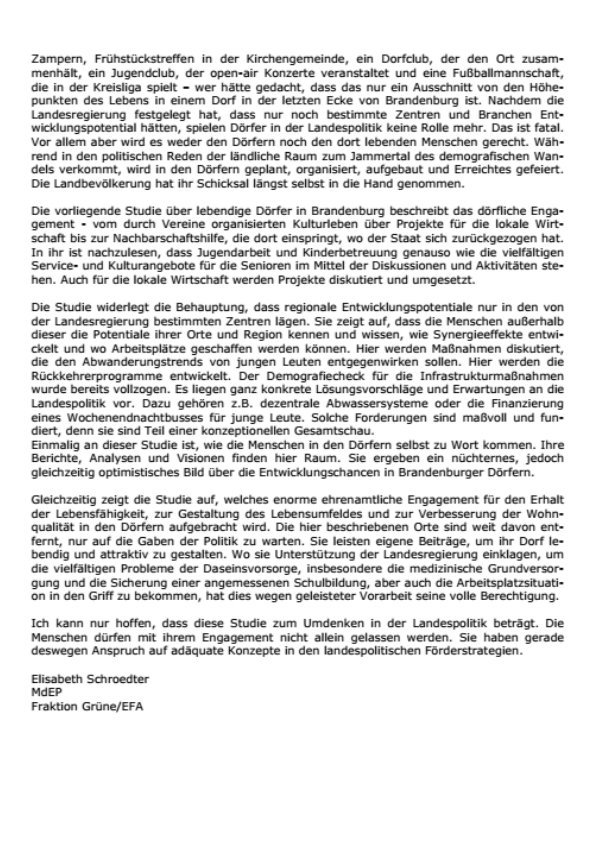 Zampern, Frühstückstreffen in der Kirchengemeinde, ein Dorfclub, der den Ort zusammenhält, ein Jugendclub, der open-air Konzerte veranstaltet und eine Fußballmannschaft, die in der Kreisliga spielt – wer hätte gedacht, dass das nur ein Ausschnitt von den Höhepunkten des Lebens in einem Dorf in der letzten Ecke von Brandenburg ist. Nachdem die Landesregierung festgelegt hat, dass nur noch bestimmte Zentren und Branchen Entwicklungspotential hätten, spielen Dörfer in der Landespolitik keine Rolle mehr. Das ist fatal. Vor allem aber wird es weder den Dörfern noch den dort lebenden Menschen gerecht. Während in den politischen Reden der ländliche Raum zum Jammertal des demografischen Wandels verkommt, wird in den Dörfern geplant, organisiert, aufgebaut und Erreichtes gefeiert. Die Landbevölkerung hat ihr Schicksal längst selbst in die Hand genommen.

Die vorliegende Studie über lebendige Dörfer in Brandenburg beschreibt das dörfliche Engagement - vom durch Vereine organisierten Kulturleben über Projekte für die lokale Wirtschaft bis zur Nachbarschaftshilfe, die dort einspringt, wo der Staat sich zurückgezogen hat. In ihr ist nachzulesen, dass Jugendarbeit und Kinderbetreuung genauso wie die vielfältigen Service- und Kulturangebote für die Senioren im Mittel der Diskussionen und Aktivitäten stehen. Auch für die lokale Wirtschaft werden Projekte diskutiert und umgesetzt.

Die Studie widerlegt die Behauptung, dass regionale Entwicklungspotentiale nur in den von der Landesregierung bestimmten Zentren lägen. Sie zeigt auf, dass die Menschen außerhalb dieser die Potentiale ihrer Orte und Region kennen und wissen, wie Synergieeffekte entwickelt und wo Arbeitsplätze geschaffen werden können. Hier werden Maßnahmen diskutiert, die den Abwanderungstrends von jungen Leuten entgegenwirken sollen. Hier werden die Rückkehrerprogramme entwickelt. Der Demografiecheck für die Infrastrukturmaßnahmen wurde bereits vollzogen. Es liegen ganz konkrete Lösungsvorschläge und Erwartungen an die Landespolitik vor. Dazu gehören z.B. dezentrale Abwassersysteme oder die Finanzierung eines Wochenendnachtbusses für junge Leute. Solche Forderungen sind maßvoll und fundiert, denn sie sind Teil einer konzeptionellen Gesamtschau.
Einmalig an dieser Studie ist, wie die Menschen in den Dörfern selbst zu Wort kommen. Ihre Berichte, Analysen und Visionen finden hier Raum. Sie ergeben ein nüchternes, jedoch gleichzeitig optimistisches Bild über die Entwicklungschancen in Brandenburger Dörfern.

Gleichzeitig zeigt die Studie auf, welches enorme ehrenamtliche Engagement für den Erhalt der Lebensfähigkeit, zur Gestaltung des Lebensumfeldes und zur Verbesserung der Wohnqualität in den Dörfern aufgebracht wird. Die hier beschriebenen Orte sind weit davon entfernt, nur auf die Gaben der Politik zu warten. Sie leisten eigene Beiträge, um ihr Dorf lebendig und attraktiv zu gestalten. Wo sie Unterstützung der Landesregierung einklagen, um die vielfältigen Probleme der Daseinsvorsorge, insbesondere die medizinische Grundversorgung und die Sicherung einer angemessenen Schulbildung, aber auch die Arbeitsplatzsituation in den Griff zu bekommen, hat dies wegen geleisteter Vorarbeit seine volle Berechtigung.

Ich kann nur hoffen, dass diese Studie zum Umdenken in der Landespolitik beträgt. Die Menschen dürfen mit ihrem Engagement nicht allein gelassen werden. Sie haben gerade deswegen Anspruch auf adäquate Konzepte in den landespolitischen Förderstrategien.

Elisabeth Schroedter
MdEP
Fraktion Grüne/EFA